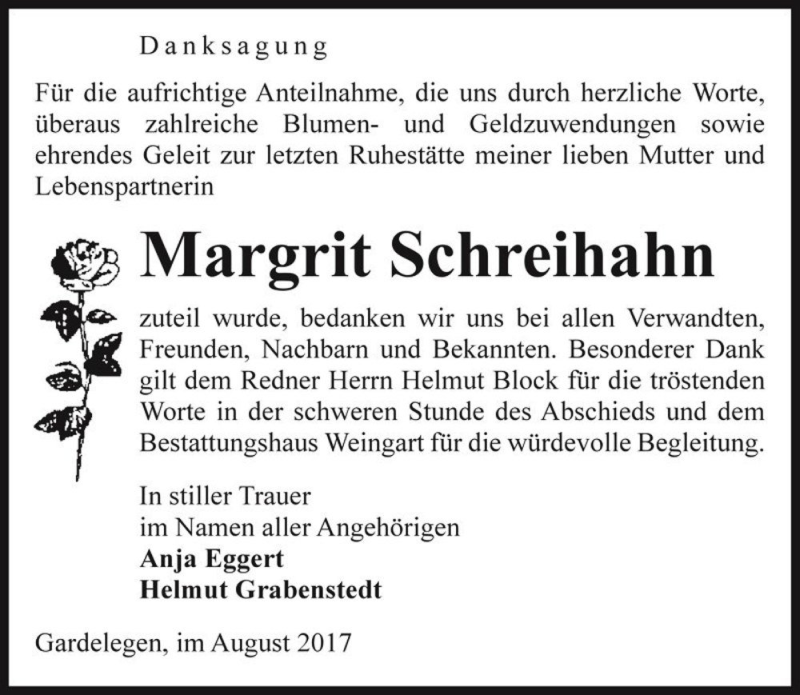 Danksagung

Für die aufrichtige Anteilnahme, die uns durch herzliche Worte, überaus zahlreiche Blumen- und Geldzuwendungen sowie ehrendes Geleit zur letzten Ruhestätte meiner lieben Mutter und Lebenspartnerin

Margrit Schreihahn

zuteil wurde, bedanken wir uns bei allen Verwandten, Freunden, Nachbarn und Bekannten. Besonderer Dank gilt dem Redner Herrn Helmut Block für die tröstenden Worte in der schweren Stunde des Abschieds und dem Bestattungshaus Weingart für die würdevolle Begleitung.

In stiller Trauer
im Namen aller Angehörigen
Anja Eggert
Helmut Grabenstedt

Gardelegen, im August 2017